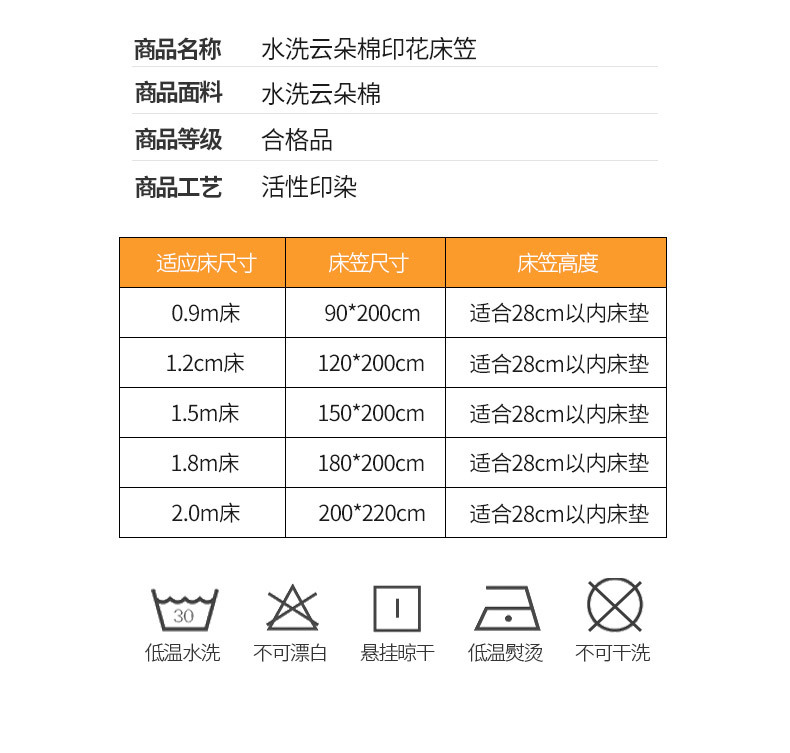 商品名称 水洗云朵棉印花床笠

商品面料 水洗云朵棉

商品等级 合格品

商品工艺 活性印染

| 适应床尺寸 | 床笠尺寸 | 床笠高度 |
|---|---|---|
| 0.9m床 | 90*200cm | 适合28cm以内床垫 |
| 1.2cm床 | 120*200cm | 适合28cm以内床垫 |
| 1.5m床 | 150*200cm | 适合28cm以内床垫 |
| 1.8m床 | 180*200cm | 适合28cm以内床垫 |
| 2.0m床 | 200*220cm | 适合28cm以内床垫 |

30
低温水洗 不可漂白 悬挂晾干 低温熨烫 不可干洗